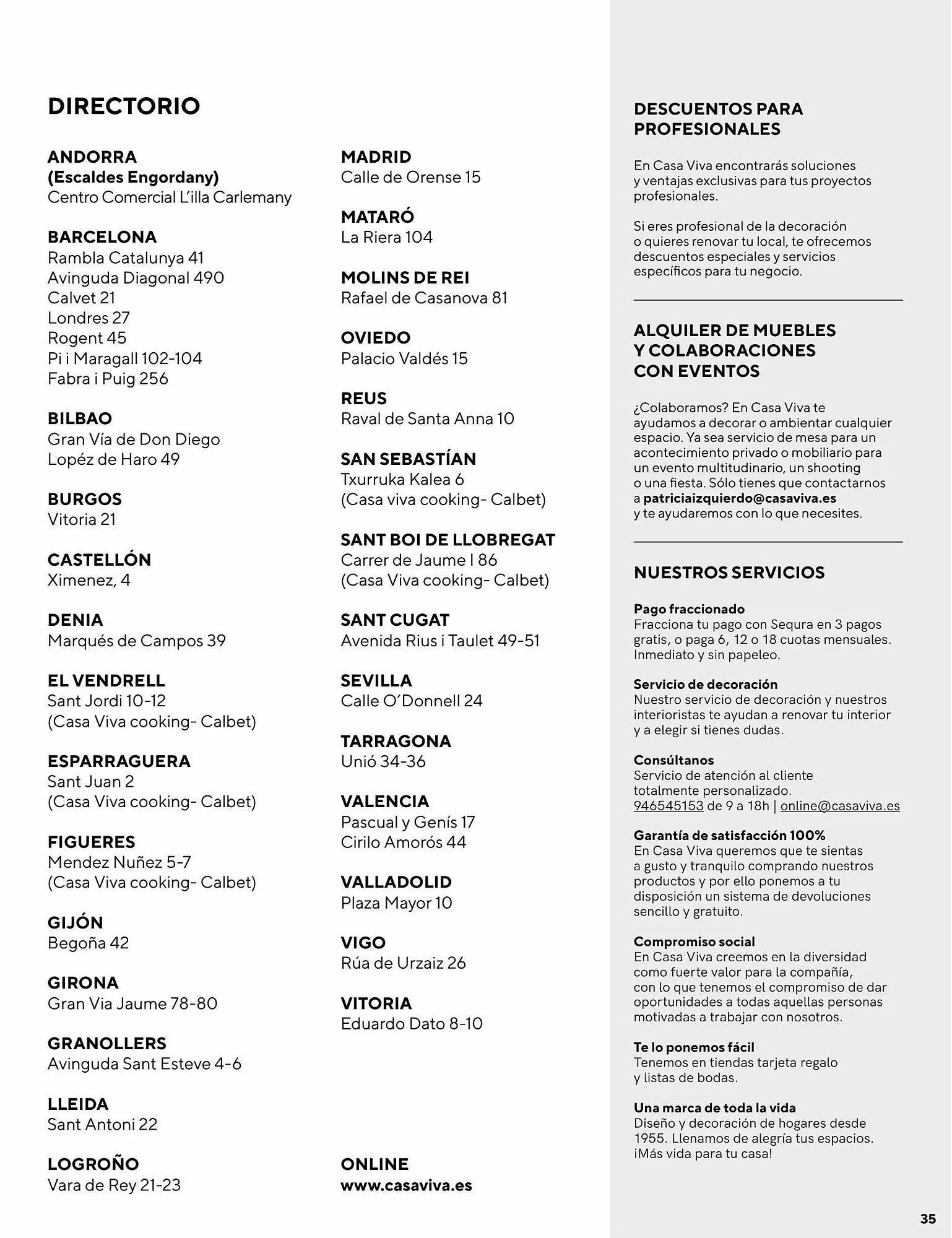 DIRECTORIO

ANDORRA
(Escaldes Engordany)
Centro Comercial L'illa Carlemany

BARCELONA
Rambla Catalunya 41
Avinguda Diagonal 490
Calvet 21
Londres 27
Rogent 45
Pi i Maragall 102-104
Fabra i Puig 256

BILBAO
Gran Vía de Don Diego
Lopéz de Haro 49

BURGOS
Vitoria 21

CASTELLÓN
Ximenez, 4

DENIA
Marqués de Campos 39

EL VENDRELL
Sant Jordi 10-12
(Casa Viva cooking- Calbet)

ESPARRAGUERA
Sant Juan 2
(Casa Viva cooking- Calbet)

FIGUERES
Mendez Nuñez 5-7
(Casa Viva cooking- Calbet)

GIJÓN
Begoña 42

GIRONA
Gran Via Jaume 78-80

GRANOLLERS
Avinguda Sant Esteve 4-6

LLEIDA
Sant Antoni 22

LOGROÑO
Vara de Rey 21-23

MADRID
Calle de Orense 15

MATARÓ
La Riera 104

MOLINS DE REI
Rafael de Casanova 81

OVIEDO
Palacio Valdés 15

REUS
Raval de Santa Anna 10

SAN SEBASTÍAN
Txurruka Kalea 6
(Casa viva cooking- Calbet)

SANT BOI DE LLOBREGAT
Carrer de Jaume I 86
(Casa Viva cooking- Calbet)

SANT CUGAT
Avenida Rius i Taulet 49-51

SEVILLA
Calle O'Donnell 24

TARRAGONA
Unió 34-36

VALENCIA
Pascual y Genís 17
Cirilo Amorós 44

VALLADOLID
Plaza Mayor 10

VIGO
Rúa de Urzaiz 26

VITORIA
Eduardo Dato 8-10

ONLINE
www.casaviva.es

DESCUENTOS PARA PROFESIONALES

En Casa Viva encontrarás soluciones y ventajas exclusivas para tus proyectos profesionales.

Si eres profesional de la decoración o quieres renovar tu local, te ofrecemos descuentos especiales y servicios específicos para tu negocio.

ALQUILER DE MUEBLES Y COLABORACIONES CON EVENTOS

¿Colaboramos? En Casa Viva te ayudamos a decorar o ambientar cualquier espacio. Ya sea servicio de mesa para un acontecimiento privado o mobiliario para un evento multitudinario, un shooting o una fiesta. Sólo tienes que contactarnos a patriciaizquierdo@casaviva.es y te ayudaremos con lo que necesites.

NUESTROS SERVICIOS

Pago fraccionado
Fracciona tu pago con Sequra en 3 pagos gratis, o paga 6, 12 o 18 cuotas mensuales. Inmediato y sin papeleo.

Servicio de decoración
Nuestro servicio de decoración y nuestros interioristas te ayudan a renovar tu interior y a elegir si tienes dudas.

Consúltanos
Servicio de atención al cliente totalmente personalizado.
946545153 de 9 a 18h | online@casaviva.es

Garantía de satisfacción 100%
En Casa Viva queremos que te sientas a gusto y tranquilo comprando nuestros productos y por ello ponemos a tu disposición un sistema de devoluciones sencillo y gratuito.

Compromiso social
En Casa Viva creemos en la diversidad como fuerte valor para la compañía, con lo que tenemos el compromiso de dar oportunidades a todas aquellas personas motivadas a trabajar con nosotros.

Te lo ponemos fácil
Tenemos en tiendas tarjeta regalo y listas de bodas.

Una marca de toda la vida
Diseño y decoración de hogares desde 1955. Llenamos de alegría tus espacios. ¡Más vida para tu casa!

35